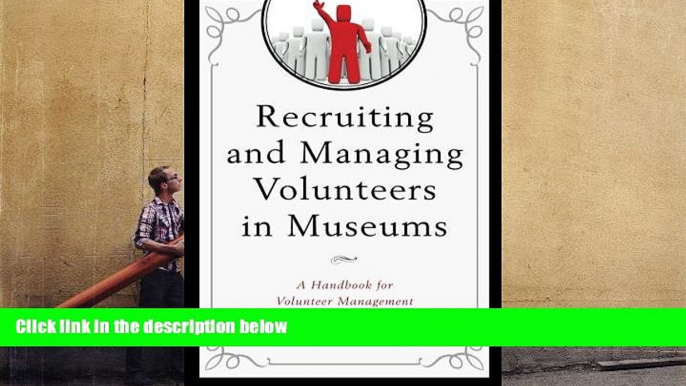 Recruiting and Managing Volunteers in Museums

A Handbook for Volunteer Management

Click link in the description below